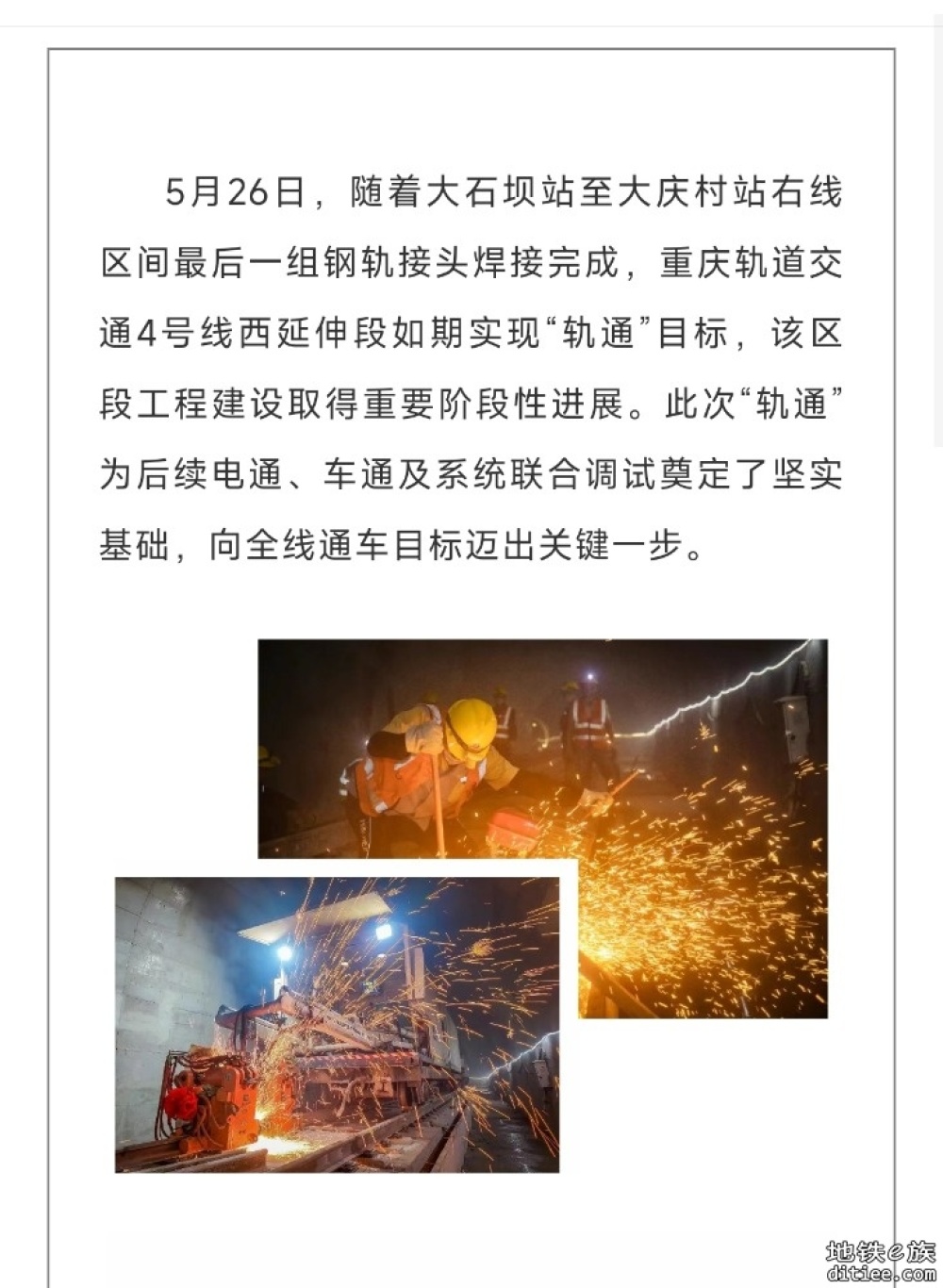 5月26日，随着大石坝站至大庆村站右线区间最后一组钢轨接头焊接完成，重庆轨道交通4号线西延伸段如期实现“轨通”目标，该区段工程建设取得重要阶段性进展。此次“轨通”为后续电通、车通及系统联合调试奠定了坚实基础，向全线通车目标迈出关键一步。

地铁e族
ditiee.com